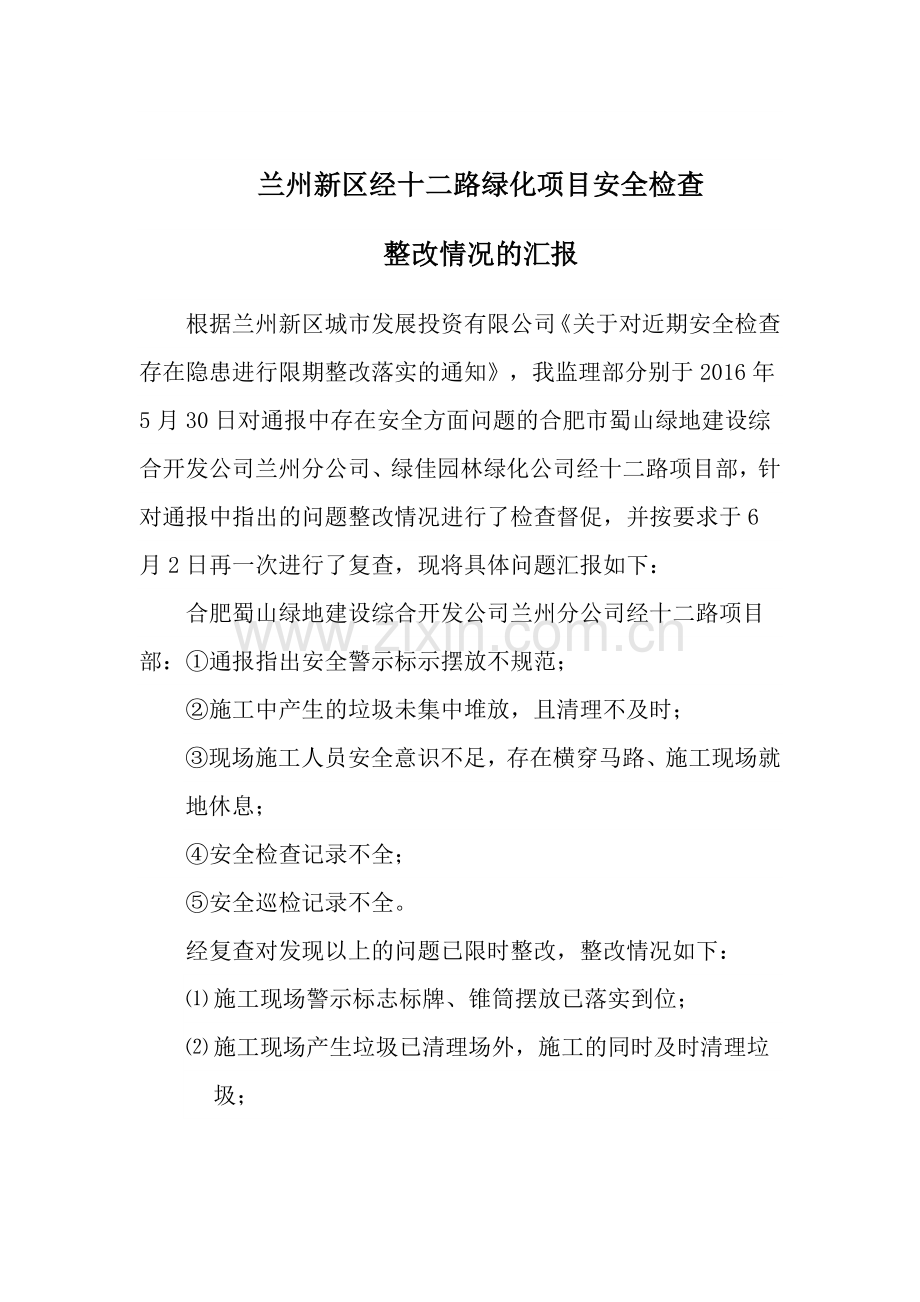 兰州新区经十二路绿化项目安全检查

整改情况的汇报

根据兰州新区城市发展投资有限公司《关于对近期安全检查存在隐患进行限期整改落实的通知》，我监理部分别于2016年5月30日对通报中存在安全方面问题的合肥市蜀山绿地建设综合开发公司兰州分公司、绿佳园林绿化公司经十二路项目部，针对通报中指出的问题整改情况进行了检查督促，并按要求于6月2日再一次进行了复查，现将具体问题汇报如下：

合肥蜀山绿地建设综合开发公司兰州分公司经十二路项目部：①通报指出安全警示标示摆放不规范；

②施工中产生的垃圾未集中堆放，且清理不及时；

③现场施工人员安全意识不足，存在横穿马路、施工现场就地休息；

④安全检查记录不全；

⑤安全巡检记录不全。

经复查对发现以上的问题已限时整改，整改情况如下：

⑴施工现场警示标志标牌、锥筒摆放已落实到位；

⑵施工现场产生垃圾已清理场外，施工的同时及时清理垃圾；

www.zixin.com.cn